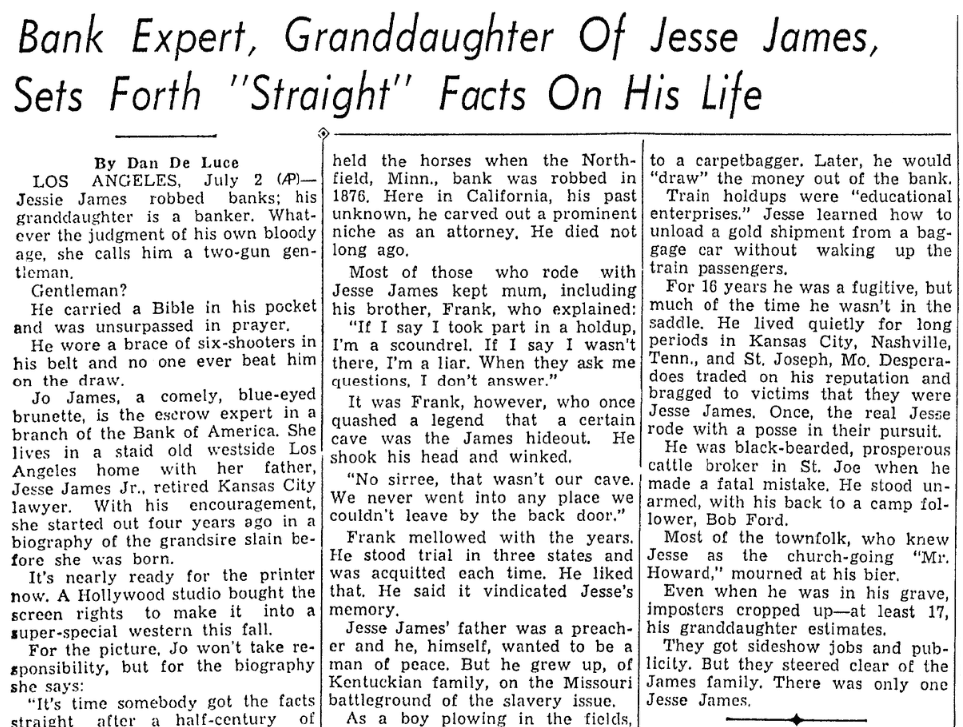 Bank Expert, Granddaughter Of Jesse James, Sets Forth "Straight" Facts On His Life

By Dan De Luce

LOS ANGELES, July 2 (AP)—Jessie James robbed banks; his granddaughter is a banker. Whatever the judgment of his own bloody age, she calls him a two-gun gentleman.

Gentleman?

He carried a Bible in his pocket and was unsurpassed in prayer.

He wore a brace of six-shooters in his belt and no one ever beat him on the draw.

Jo James, a comely, blue-eyed brunette, is the escrow expert in a branch of the Bank of America. She lives in a staid old westside Los Angeles home with her father, Jesse James Jr., retired Kansas City lawyer. With his encouragement, she started out four years ago in a biography of the grandsire slain before she was born.

It's nearly ready for the printer now. A Hollywood studio bought the screen rights to make it into a super-special western this fall.

For the picture, Jo won't take responsibility, but for the biography she says:

"It's time somebody got the facts straight after a half-century of held the horses when the Northfield, Minn., bank was robbed in 1876. Here in California, his past unknown, he carved out a prominent niche as an attorney. He died not long ago.

Most of those who rode with Jesse James kept mum, including his brother, Frank, who explained: "If I say I took part in a holdup, I'm a scoundrel. If I say I wasn't there, I'm a liar. When they ask me questions, I don't answer."

It was Frank, however, who once quashed a legend that a certain cave was the James hideout. He shook his head and winked.

"No sirree, that wasn't our cave. We never went into any place we couldn't leave by the back door."

Frank mellowed with the years. He stood trial in three states and was acquitted each time. He liked that. He said it vindicated Jesse's memory.

Jesse James' father was a preacher and he, himself, wanted to be a man of peace. But he grew up, of Kentuckian family, on the Missouri battleground of the slavery issue.

As a boy plowing in the fields, to a carpetbagger. Later, he would "draw" the money out of the bank.

Train holdups were "educational enterprises." Jesse learned how to unload a gold shipment from a baggage car without waking up the train passengers.

For 16 years he was a fugitive, but much of the time he wasn't in the saddle. He lived quietly for long periods in Kansas City, Nashville, Tenn., and St. Joseph, Mo. Desperadoes traded on his reputation and bragged to victims that they were Jesse James. Once, the real Jesse rode with a posse in their pursuit.

He was black-bearded, prosperous cattle broker in St. Joe when he made a fatal mistake. He stood unarmed, with his back to a camp follower, Bob Ford.

Most of the townfolk, who knew Jesse as the church-going "Mr. Howard," mourned at his bier.

Even when he was in his grave, imposters cropped up—at least 17, his granddaughter estimates.

They got sideshow jobs and publicity. But they steered clear of the James family. There was only one Jesse James.